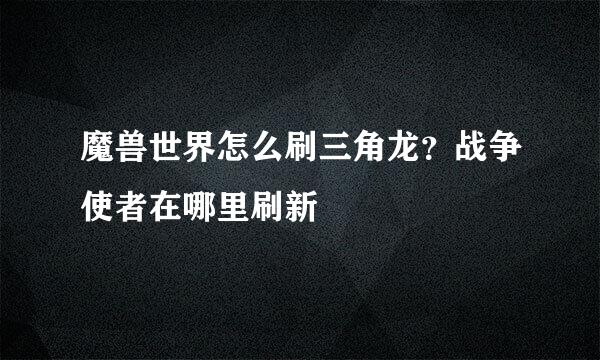 魔兽世界怎么刷三角龙？战争使者在哪里刷新